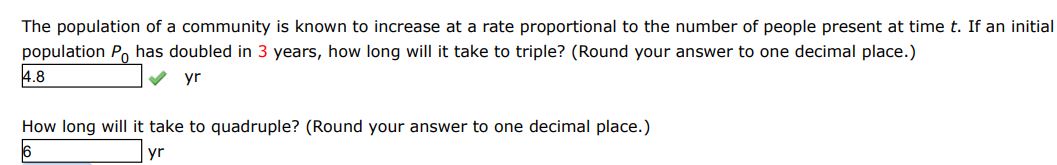 The population of a community is known to increase at a rate proportional to the number of people present at time $t$. If an initial population $P_0$ has doubled in 3 years, how long will it take to triple? (Round your answer to one decimal place.)

4.8 yr

How long will it take to quadruple? (Round your answer to one decimal place.)

6 yr